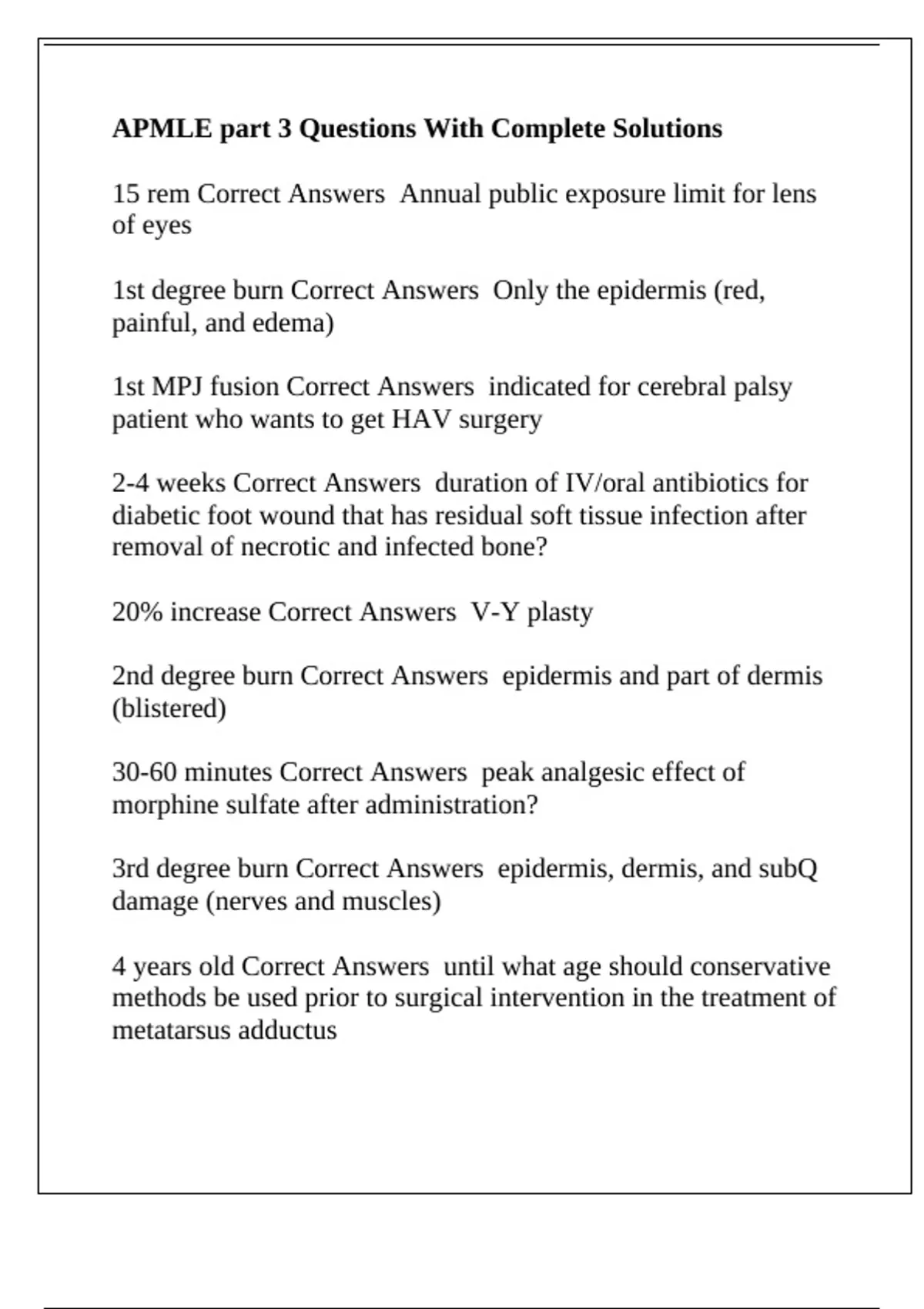 APMLE part 3 Questions With Complete Solutions

15 rem Correct Answers  Annual public exposure limit for lens of eyes

1st degree burn Correct Answers  Only the epidermis (red, painful, and edema)

1st MPJ fusion Correct Answers  indicated for cerebral palsy patient who wants to get HAV surgery

2-4 weeks Correct Answers  duration of IV/oral antibiotics for diabetic foot wound that has residual soft tissue infection after removal of necrotic and infected bone?

20% increase Correct Answers  V-Y plasty

2nd degree burn Correct Answers  epidermis and part of dermis (blistered)

30-60 minutes Correct Answers  peak analgesic effect of morphine sulfate after administration?

3rd degree burn Correct Answers  epidermis, dermis, and subQ damage (nerves and muscles)

4 years old Correct Answers  until what age should conservative methods be used prior to surgical intervention in the treatment of metatarsus adductus